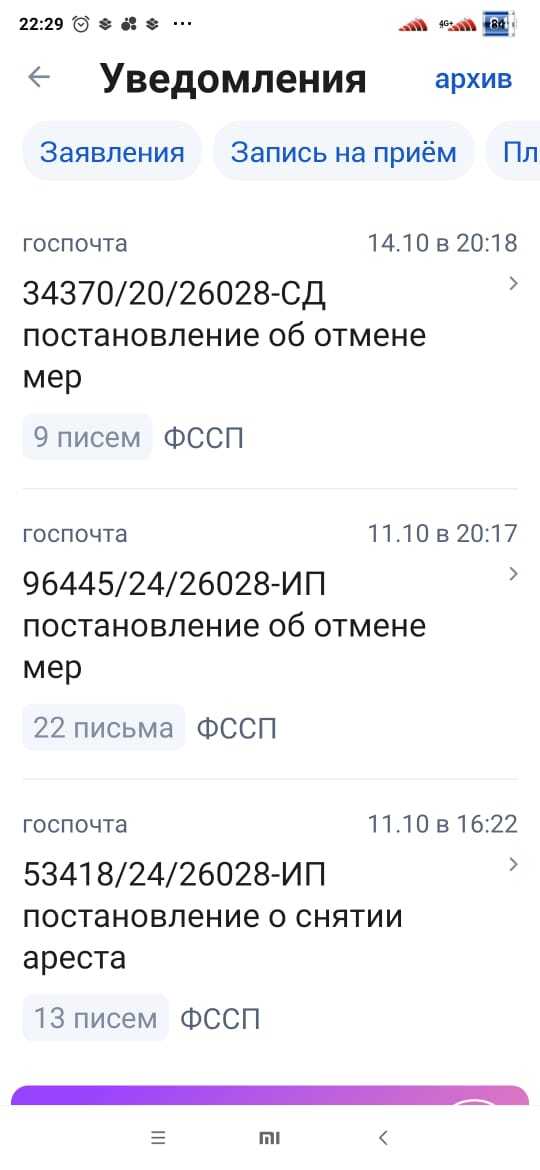 22:29 ··· 4G+ 80

Уведомления архив

Заявления Запись на приём Пл

госпочта 14.10 в 20:18
34370/20/26028-СД постановление об отмене мер
9 писем ФССП

госпочта 11.10 в 20:17
96445/24/26028-ИП постановление об отмене мер
22 письма ФССП

госпочта 11.10 в 16:22
53418/24/26028-ИП постановление о снятии ареста
13 писем ФССП